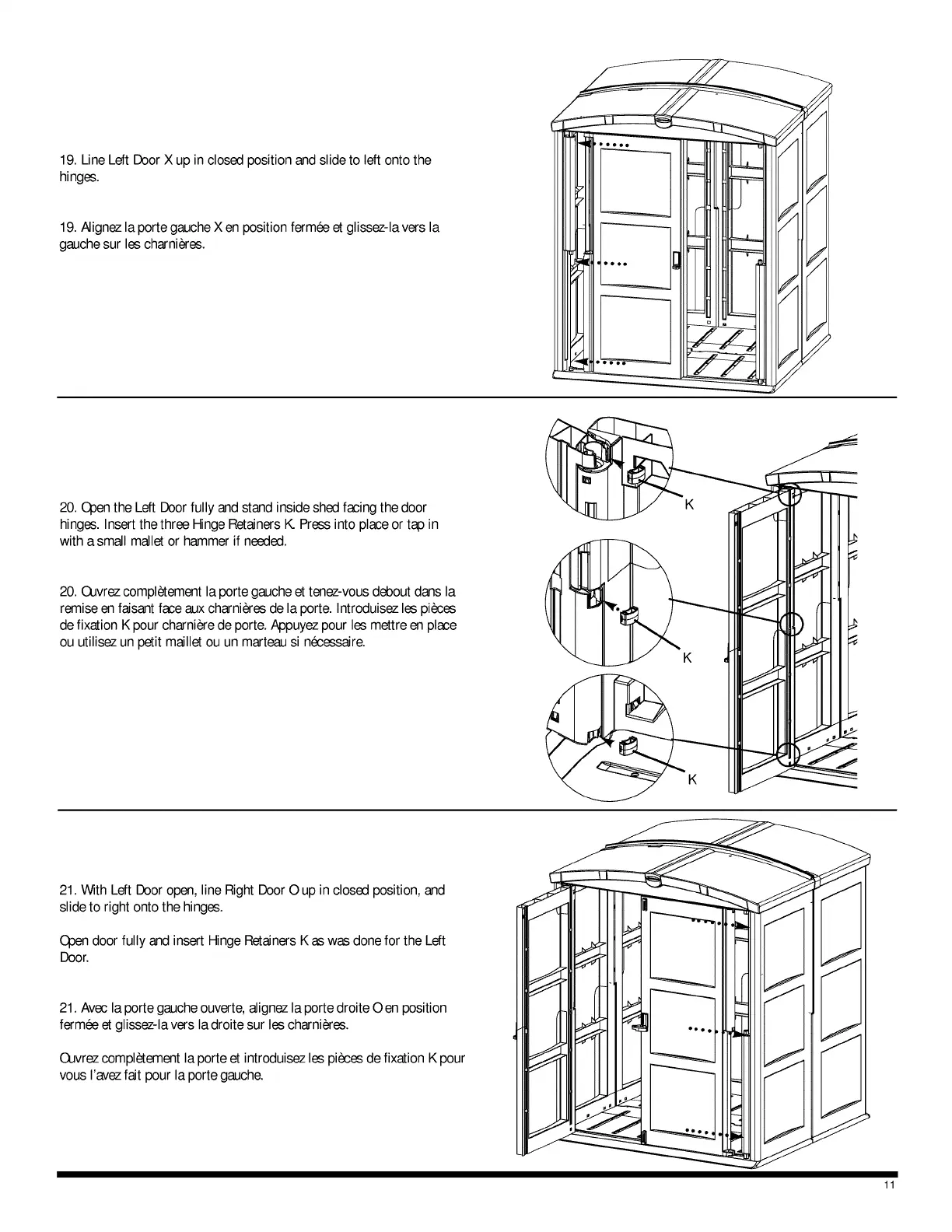 19. Line Left Door X up in closed position and slide to left onto the hinges.

19. Alignez la porte gauche X en position fermée et glissez-la vers la gauche sur les charnières.

20. Open the Left Door fully and stand inside shed facing the door hinges. Insert the three Hinge Retainers K. Press into place or tap in with a small mallet or hammer if needed.

20. Ouvrez complètement la porte gauche et tenez-vous debout dans la remise en faisant face aux charnières de la porte. Introduisez les pièces de fixation K pour charnière de porte. Appuyez pour les mettre en place ou utilisez un petit maillet ou un marteau si nécessaire.

K

K

K

21. With Left Door open, line Right Door O up in closed position, and slide to right onto the hinges.

Open door fully and insert Hinge Retainers K as was done for the Left Door.

21. Avec la porte gauche ouverte, alignez la porte droite O en position fermée et glissez-la vers la droite sur les charnières.

Ouvrez complètement la porte et introduisez les pièces de fixation K pour vous l'avez fait pour la porte gauche.

11